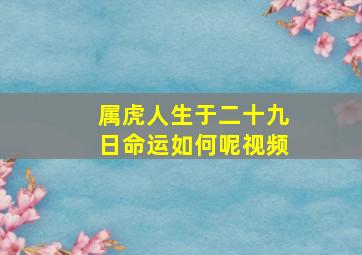 属虎人生于二十九日命运如何呢视频